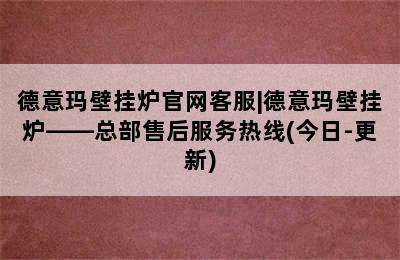 德意玛壁挂炉官网客服|德意玛壁挂炉——总部售后服务热线(今日-更新)